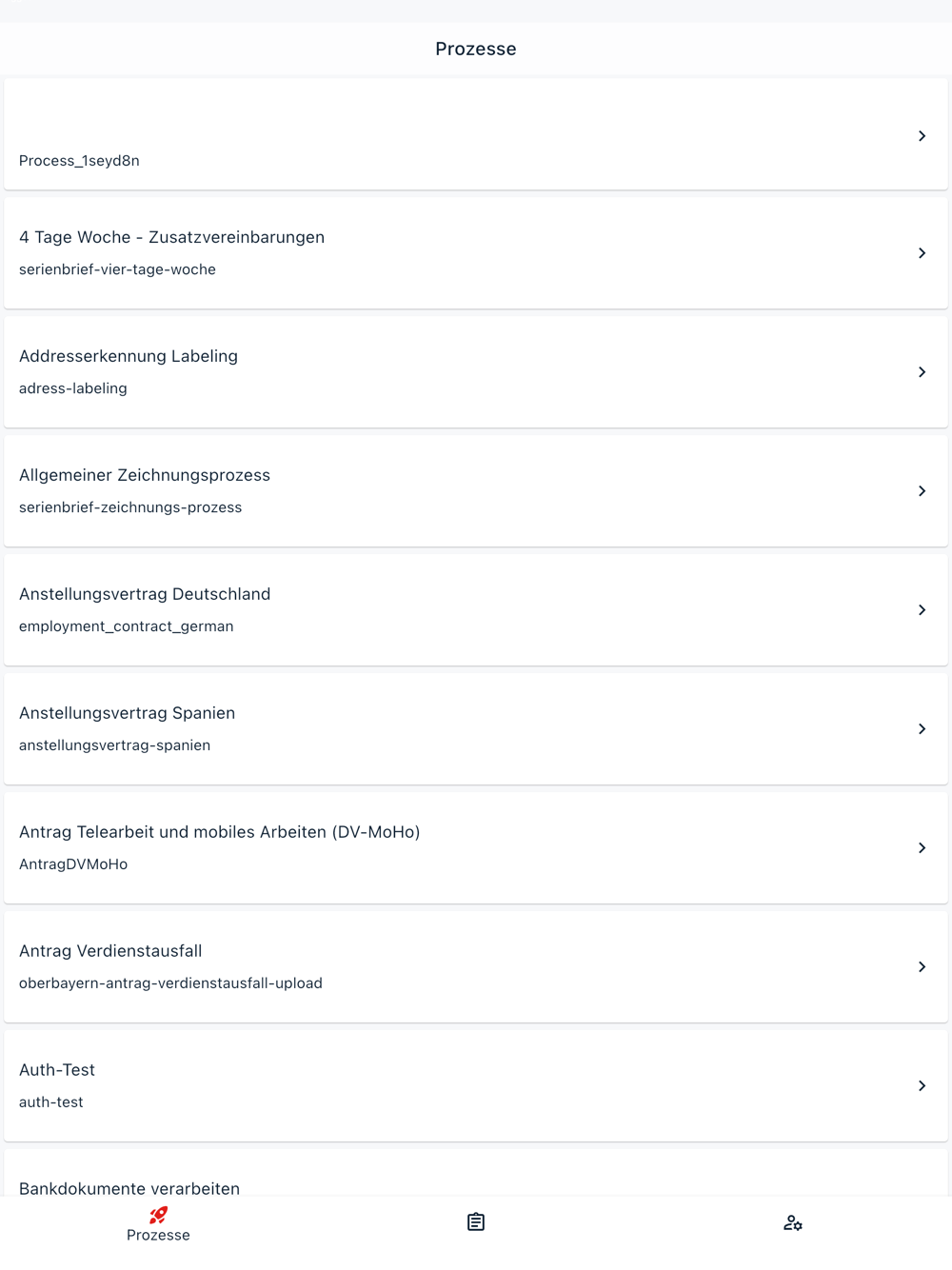 Prozesse

Process_1seyd8n

4 Tage Woche - Zusatzvereinbarungen
serienbrief-vier-tage-woche

Addresserkennung Labeling
adress-labeling

Allgemeiner Zeichnungsprozess
serienbrief-zeichnungs-prozess

Anstellungsvertrag Deutschland
employment_contract_german

Anstellungsvertrag Spanien
anstellungsvertrag-spanien

Antrag Telearbeit und mobiles Arbeiten (DV-MoHo)
AntragDVMoHo

Antrag Verdienstausfall
oberbayern-antrag-verdienstausfall-upload

Auth-Test
auth-test

Bankdokumente verarbeiten

Prozesse